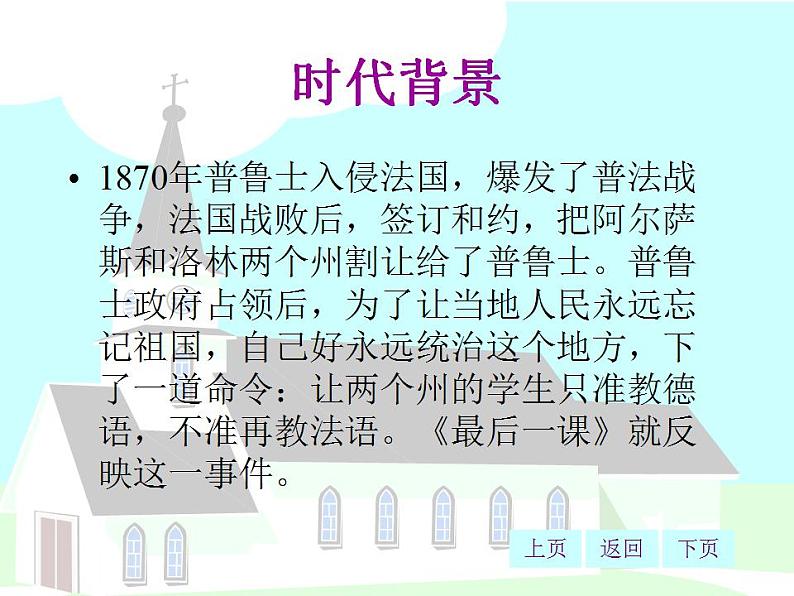 时代背景

• 1870年普鲁士入侵法国，爆发了普法战争，法国战败后，签订和约，把阿尔萨斯和洛林两个州割让给了普鲁士。普鲁士政府占领后，为了让当地人民永远忘记祖国，自己好永远统治这个地方，下了一道命令：让两个州的学生只准教德语，不准再教法语。《最后一课》就反映这一事件。

上页 返回 下页